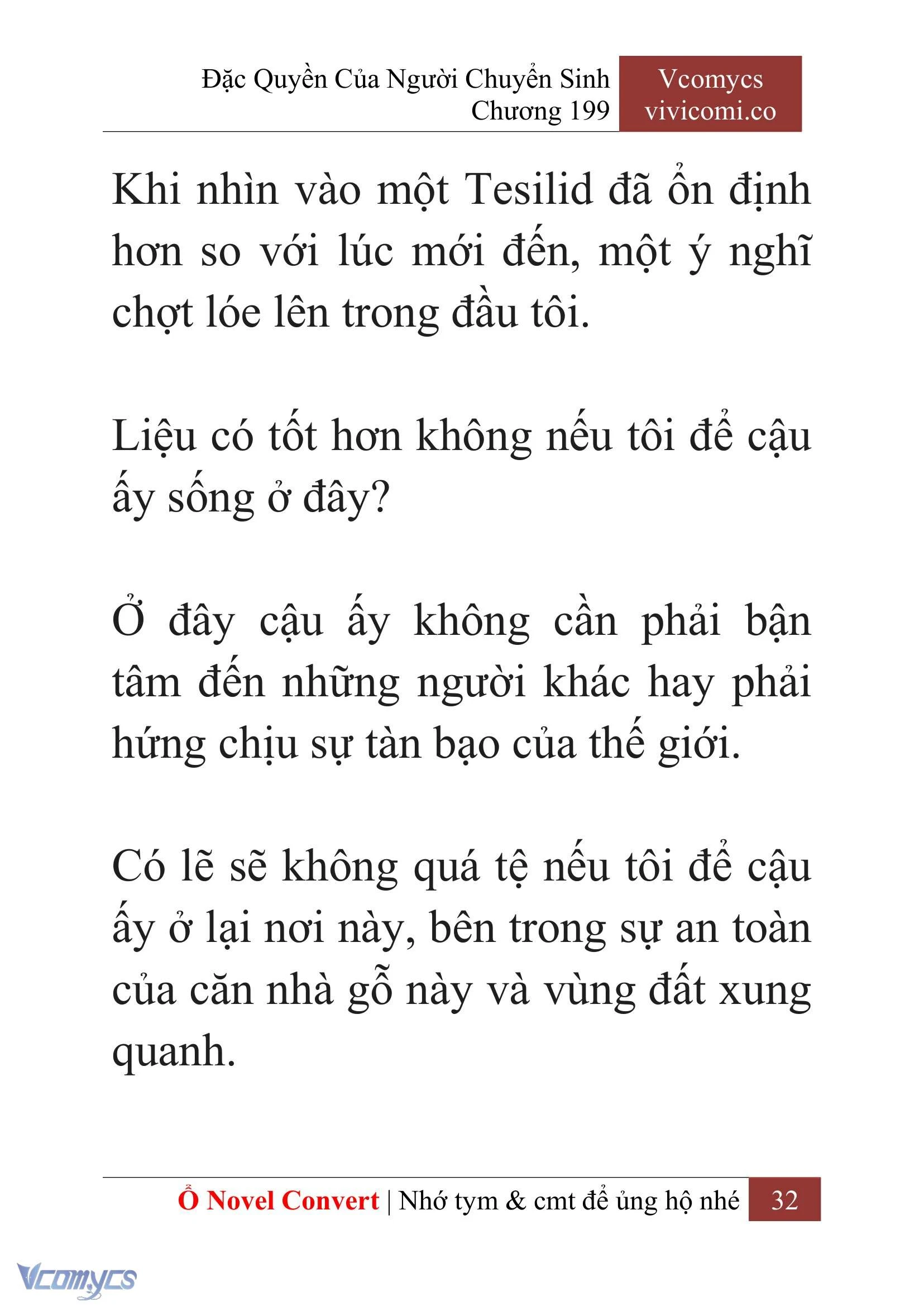 Đặc Quyền Của Người Chuyển Sinh
Chương 199

Vcomycs
vivicomi.co

Khi nhìn vào một Tesilid đã ổn định hơn so với lúc mới đến, một ý nghĩ chợt lóe lên trong đầu tôi.

Liệu có tốt hơn không nếu tôi để cậu ấy sống ở đây?

Ở đây cậu ấy không cần phải bận tâm đến những người khác hay phải hứng chịu sự tàn bạo của thế giới.

Có lẽ sẽ không quá tệ nếu tôi để cậu ấy ở lại nơi này, bên trong sự an toàn của căn nhà gỗ này và vùng đất xung quanh.

Ổ Novel Convert | Nhớ tym & cmt để ủng hộ nhé 32

Vcomycs